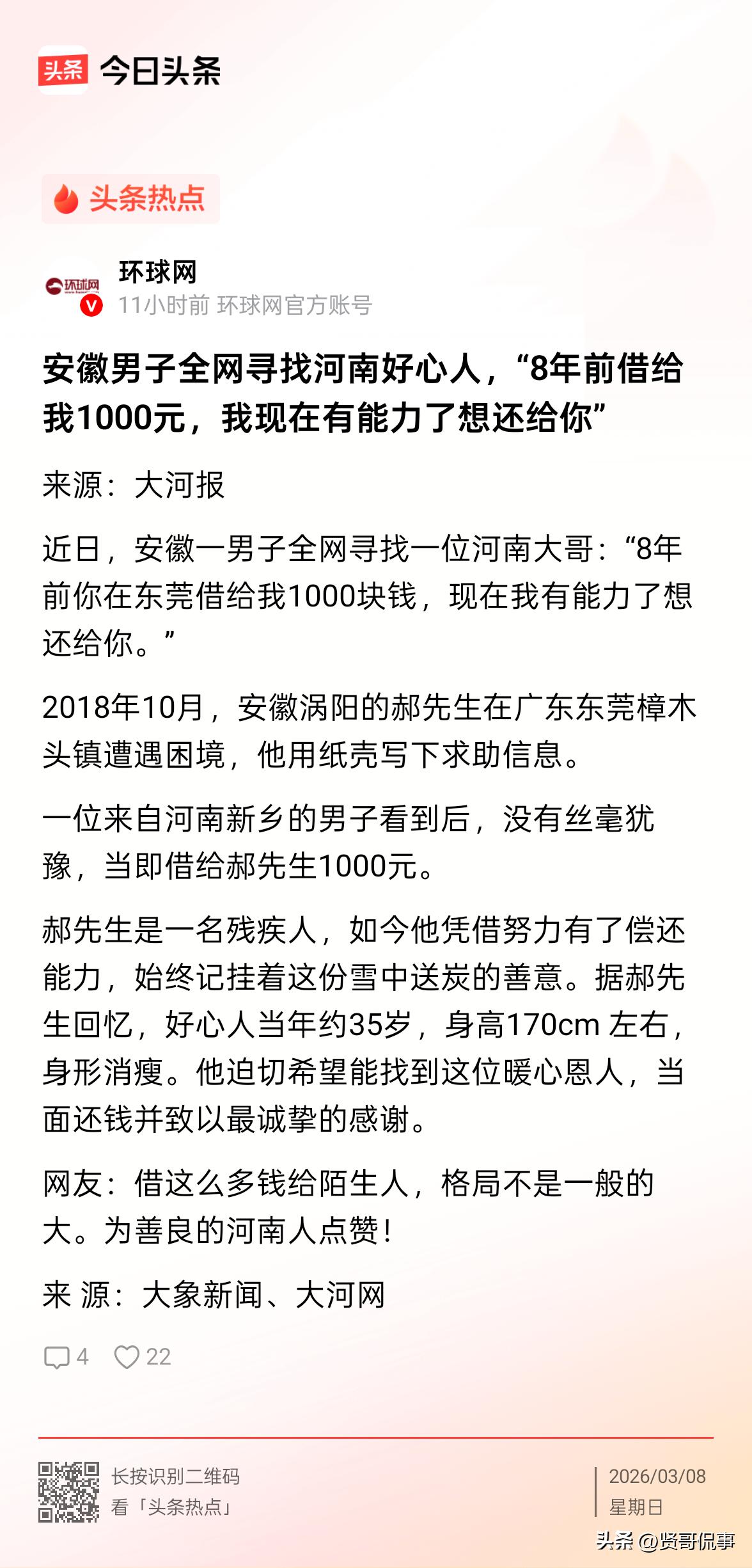 头条 今日头条

头条热点

环球网
环球网
11小时前 环球网官方账号

安徽男子全网寻找河南好心人，“8年前借给我1000元，我现在有能力了想还给你”

来源：大河报

近日，安徽一男子全网寻找一位河南大哥：“8年前你在东莞借给我1000块钱，现在我有能力了想还给你。”

2018年10月，安徽涡阳的郝先生在广东东莞樟木头镇遭遇困境，他用纸壳写下求助信息。

一位来自河南新乡的男子看到后，没有丝毫犹豫，当即借给郝先生1000元。

郝先生是一名残疾人，如今他凭借努力有了偿还能力，始终记挂着这份雪中送炭的善意。据郝先生回忆，好心人当年约35岁，身高170cm 左右，身形消瘦。他迫切希望能找到这位暖心恩人，当面还钱并致以最诚挚的感谢。

网友：借这么多钱给陌生人，格局不是一般的大。为善良的河南人点赞！

来 源：大象新闻、大河网

4 22

长按识别二维码
看「头条热点」

2026/03/08
星期日

头条 @贤哥侃事